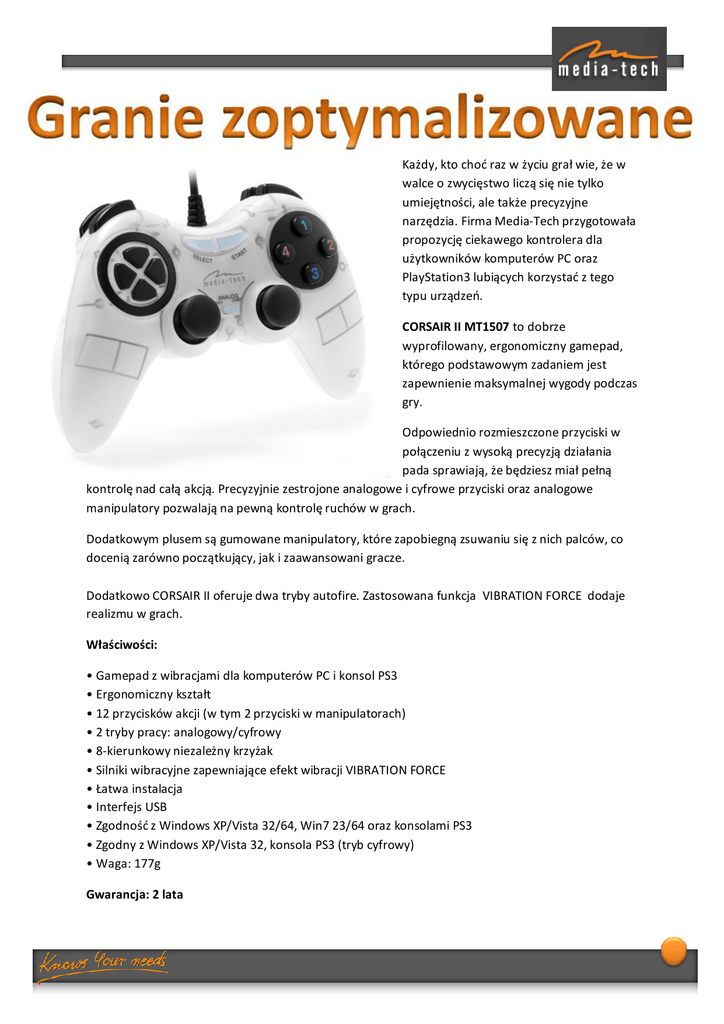 media-tech

Granie zoptymalizowane

SELECT START
media-tech
ANALOG
1 2 3 4

Każdy, kto choć raz w życiu grał wie, że w walce o zwycięstwo liczą się nie tylko umiejętności, ale także precyzyjne narzędzia. Firma Media-Tech przygotowała propozycję ciekawego kontrolera dla użytkowników komputerów PC oraz PlayStation3 lubiących korzystać z tego typu urządzeń.

CORSAIR II MT1507 to dobrze wyprofilowany, ergonomiczny gamepad, którego podstawowym zadaniem jest zapewnienie maksymalnej wygody podczas gry.

Odpowiednio rozmieszczone przyciski w połączeniu z wysoką precyzją działania pada sprawiają, że będziesz miał pełną kontrolę nad całą akcją. Precyzyjnie zestrojone analogowe i cyfrowe przyciski oraz analogowe manipulatory pozwalają na pewną kontrolę ruchów w grach.

Dodatkowym plusem są gumowane manipulatory, które zapobiegną zsuwaniu się z nich palców, co docenią zarówno początkujący, jak i zaawansowani gracze.

Dodatkowo CORSAIR II oferuje dwa tryby autofire. Zastosowana funkcja VIBRATION FORCE dodaje realizmu w grach.

Właściwości:

• Gamepad z wibracjami dla komputerów PC i konsol PS3
• Ergonomiczny kształt
• 12 przycisków akcji (w tym 2 przyciski w manipulatorach)
• 2 tryby pracy: analogowy/cyfrowy
• 8-kierunkowy niezależny krzyżak
• Silniki wibracyjne zapewniające efekt wibracji VIBRATION FORCE
• Łatwa instalacja
• Interfejs USB
• Zgodność z Windows XP/Vista 32/64, Win7 23/64 oraz konsolami PS3
• Zgodny z Windows XP/Vista 32, konsola PS3 (tryb cyfrowy)
• Waga: 177g

Gwarancja: 2 lata

Knows Your needs